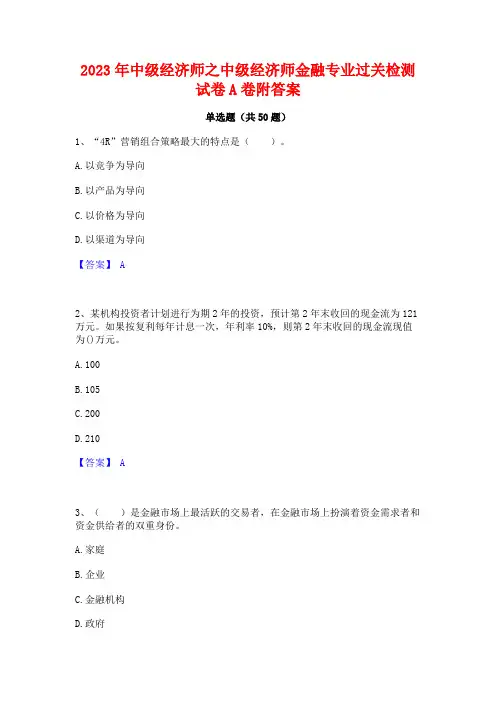 2023 年中级经济师之中级经济师金融专业过关检测试卷 A 卷附答案

单选题（共 50 题）

1、“4R”营销组合策略最大的特点是（　　）。

A. 以竞争为导向

B. 以产品为导向

C. 以价格为导向

D. 以渠道为导向

【答案】 A

2、某机构投资者计划进行为期 2 年的投资，预计第 2 年末收回的现金流为 121 万元。如果按复利每年计息一次，年利率 10%，则第 2 年末收回的现金流现值为()万元。

A. 100

B. 105

C. 200

D. 210

【答案】 A

3、（　　）是金融市场上最活跃的交易者，在金融市场上扮演着资金需求者和资金供给者的双重身份。

A. 家庭

B. 企业

C. 金融机构

D. 政府